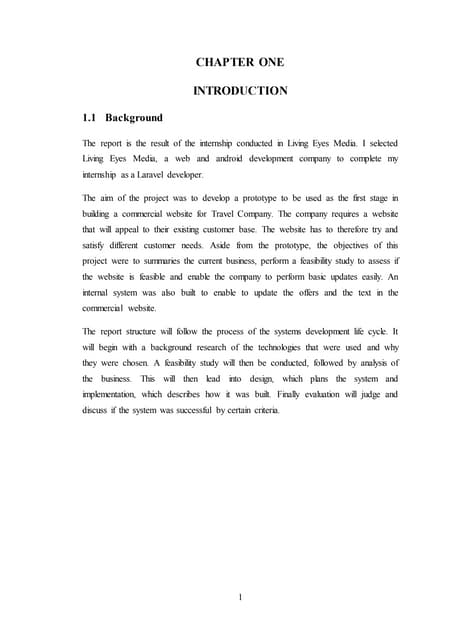 CHAPTER ONE

INTRODUCTION

1.1 Background

The report is the result of the internship conducted in Living Eyes Media. I selected Living Eyes Media, a web and android development company to complete my internship as a Laravel developer.

The aim of the project was to develop a prototype to be used as the first stage in building a commercial website for Travel Company. The company requires a website that will appeal to their existing customer base. The website has to therefore try and satisfy different customer needs. Aside from the prototype, the objectives of this project were to summaries the current business, perform a feasibility study to assess if the website is feasible and enable the company to perform basic updates easily. An internal system was also built to enable to update the offers and the text in the commercial website.

The report structure will follow the process of the systems development life cycle. It will begin with a background research of the technologies that were used and why they were chosen. A feasibility study will then be conducted, followed by analysis of the business. This will then lead into design, which plans the system and implementation, which describes how it was built. Finally evaluation will judge and discuss if the system was successful by certain criteria.

1